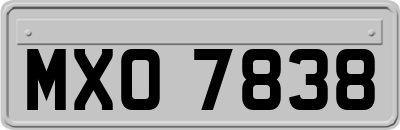 MXO 7838